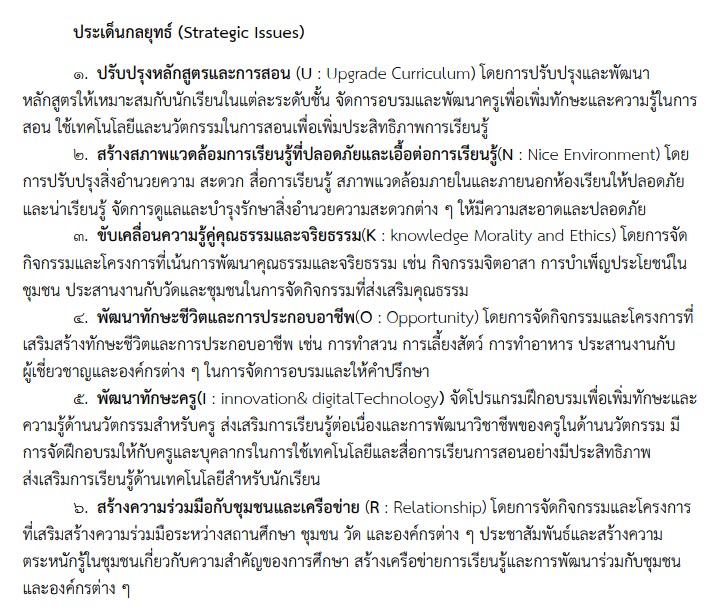 ประเด็นกลยุทธ์ (Strategic Issues)

๑. ปรับปรุงหลักสูตรและการสอน (U : Upgrade Curriculum) โดยการปรับปรุงและพัฒนาหลักสูตรให้เหมาะสมกับนักเรียนในแต่ละระดับชั้น จัดการอบรมและพัฒนาครูเพื่อเพิ่มทักษะและความรู้ในการสอน ใช้เทคโนโลยีและนวัตกรรมในการสอนเพื่อเพิ่มประสิทธิภาพการเรียนรู้

๒. สร้างสภาพแวดล้อมการเรียนรู้ที่ปลอดภัยและเอื้อต่อการเรียนรู้(N : Nice Environment) โดยการปรับปรุงสิ่งอำนวยความ สะดวก สื่อการเรียนรู้ สภาพแวดล้อมภายในและภายนอกห้องเรียนให้ปลอดภัยและน่าเรียนรู้ จัดการดูแลและบำรุงรักษาสิ่งอำนวยความสะดวกต่าง ๆ ให้มีความสะอาดและปลอดภัย

๓. ขับเคลื่อนความรู้คู่คุณธรรมและจริยธรรม(K : knowledge Morality and Ethics) โดยการจัดกิจกรรมและโครงการที่เน้นการพัฒนาคุณธรรมและจริยธรรม เช่น กิจกรรมจิตอาสา การบำเพ็ญประโยชน์ในชุมชน ประสานงานกับวัดและชุมชนในการจัดกิจกรรมที่ส่งเสริมคุณธรรม

๔. พัฒนาทักษะชีวิตและการประกอบอาชีพ(O : Opportunity) โดยการจัดกิจกรรมและโครงการที่เสริมสร้างทักษะชีวิตและการประกอบอาชีพ เช่น การทำสวน การเลี้ยงสัตว์ การทำอาหาร ประสานงานกับผู้เชี่ยวชาญและองค์กรต่าง ๆ ในการจัดการอบรมและให้คำปรึกษา

๕. พัฒนาทักษะครู(I : innovation& digitalTechnology) จัดโปรแกรมฝึกอบรมเพื่อเพิ่มทักษะและความรู้ด้านนวัตกรรมสำหรับครู ส่งเสริมการเรียนรู้ต่อเนื่องและการพัฒนาวิชาชีพของครูในด้านนวัตกรรม มีการจัดฝึกอบรมให้กับครูและบุคลากรในการใช้เทคโนโลยีและสื่อการเรียนการสอนอย่างมีประสิทธิภาพ ส่งเสริมการเรียนรู้ด้านเทคโนโลยีสำหรับนักเรียน

๖. สร้างความร่วมมือกับชุมชนและเครือข่าย (R : Relationship) โดยการจัดกิจกรรมและโครงการที่เสริมสร้างความร่วมมือระหว่างสถานศึกษา ชุมชน วัด และองค์กรต่าง ๆ ประชาสัมพันธ์และสร้างความตระหนักรู้ในชุมชนเกี่ยวกับความสำคัญของการศึกษา สร้างเครือข่ายการเรียนรู้และการพัฒนาร่วมกับชุมชนและองค์กรต่าง ๆ